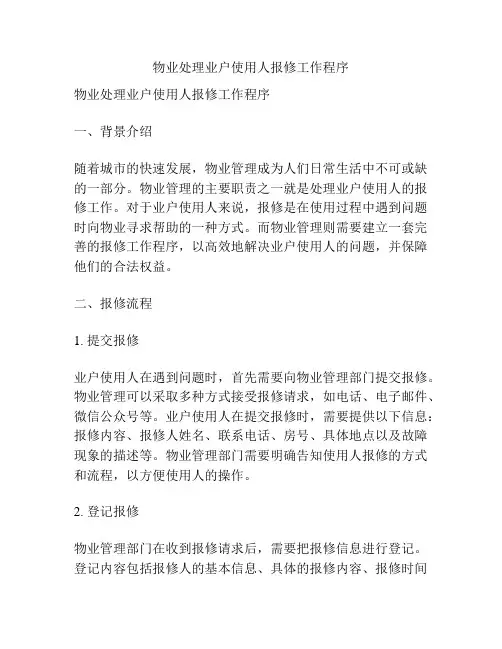 物业处理业户使用人报修工作程序

物业处理业户使用人报修工作程序

一、背景介绍

随着城市的快速发展，物业管理成为人们日常生活中不可或缺的一部分。物业管理的主要职责之一就是处理业户使用人的报修工作。对于业户使用人来说，报修是在使用过程中遇到问题时向物业寻求帮助的一种方式。而物业管理则需要建立一套完善的报修工作程序，以高效地解决业户使用人的问题，并保障他们的合法权益。

二、报修流程

1. 提交报修

业户使用人在遇到问题时，首先需要向物业管理部门提交报修。物业管理可以采取多种方式接受报修请求，如电话、电子邮件、微信公众号等。业户使用人在提交报修时，需要提供以下信息：报修内容、报修人姓名、联系电话、房号、具体地点以及故障现象的描述等。物业管理部门需要明确告知使用人报修的方式和流程，以方便使用人的操作。

2. 登记报修

物业管理部门在收到报修请求后，需要把报修信息进行登记。登记内容包括报修人的基本信息、具体的报修内容、报修时间